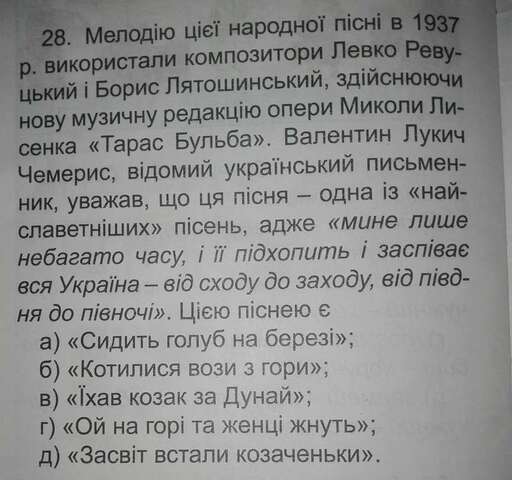 28. Мелодію цієї народної пісні в 1937 р. використали композитори Левко Ревуцький і Борис Лятошинський, здійснюючи нову музичну редакцію опери Миколи Лисенка «Тарас Бульба». Валентин Лукич Чемерис, відомий український письменник, уважав, що ця пісня – одна із «найславетніших» пісень, адже «мине лише небагато часу, і її підхопить і заспіває вся Україна – від сходу до заходу, від півдня до півночі». Цією піснею є
а) «Сидить голуб на березі»;
б) «Котилися вози з гори»;
в) «Їхав козак за Дунай»;
г) «Ой на горі та женці жнуть»;
д) «Засвіт встали козаченьки».